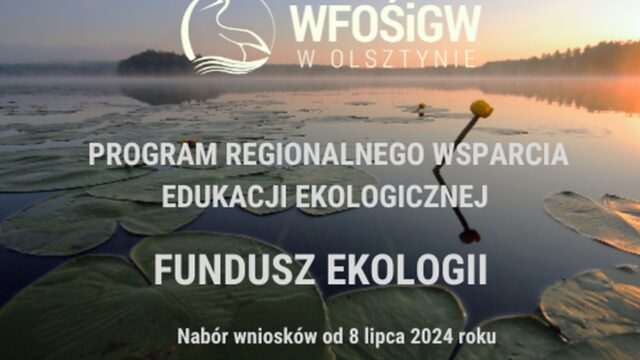 WFOŚiGW
W OLSZTYNIE

PROGRAM REGIONALNEGO WSPARCIA EDUKACJI EKOLOGICZNEJ

FUNDUSZ EKOLOGII

Nabór wniosków od 8 lipca 2024 roku